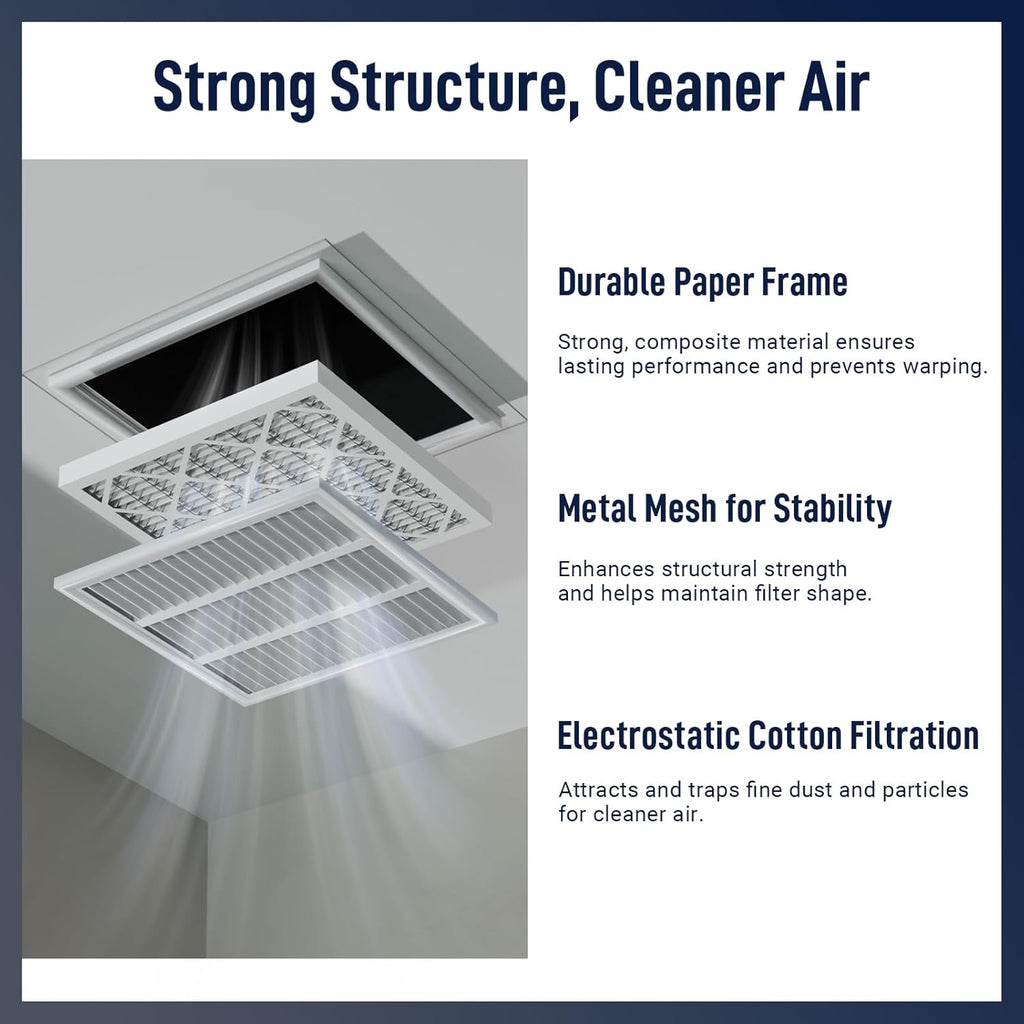 Strong Structure, Cleaner Air

Durable Paper Frame

Strong, composite material ensures lasting performance and prevents warping.

Metal Mesh for Stability

Enhances structural strength and helps maintain filter shape.

Electrostatic Cotton Filtration

Attracts and traps fine dust and particles for cleaner air.